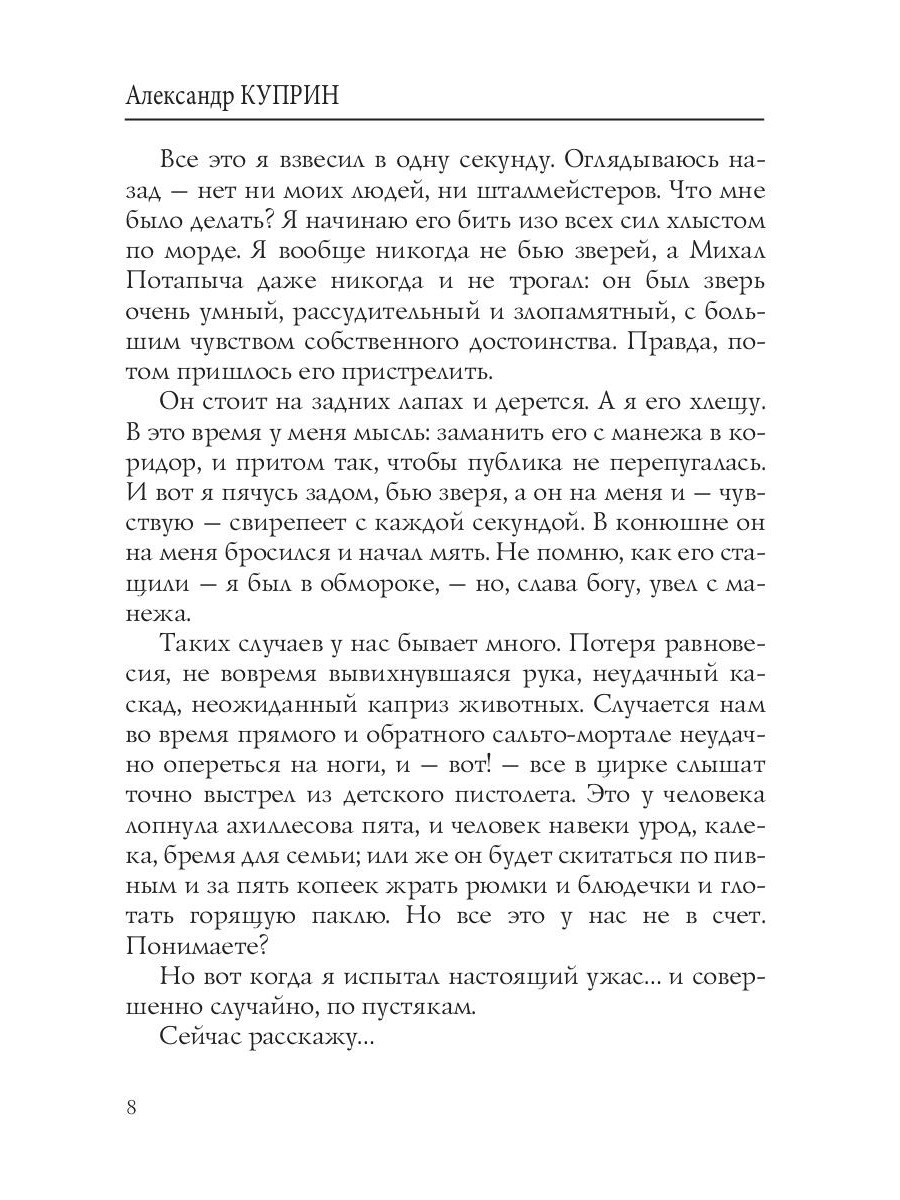 Александр КУПРИН

Все это я взвесил в одну секунду. Оглядываюсь назад — нет ни моих людей, ни шталмейстеров. Что мне было делать? Я начинаю его бить изо всех сил хлыстом по морде. Я вообще никогда не бью зверей, а Михал Потапыча даже никогда и не трогал: он был зверь очень умный, рассудительный и злопамятный, с большим чувством собственного достоинства. Правда, потом пришлось его пристрелить.

Он стоит на задних лапах и дерется. А я его хлещу. В это время у меня мысль: заманить его с манежа в коридор, и притом так, чтобы публика не перепугалась. И вот я пячусь задом, бью зверя, а он на меня и — чувствую — свирепеет с каждой секундой. В конюшне он на меня бросился и начал мять. Не помню, как его стащили — я был в обмороке, — но, слава богу, увел с манежа.

Таких случаев у нас бывает много. Потеря равновесия, не вовремя вывихнувшаяся рука, неудачный каскад, неожиданный каприз животных. Случается нам во время прямого и обратного сальто-мортале неудачно опереться на ноги, и — вот! — все в цирке слышат точно выстрел из детского пистолета. Это у человека лопнула ахиллесова пята, и человек навеки урод, калека, бремя для семьи; или же он будет скитаться по пивным и за пять копеек жрать рюмки и блюдечки и глотать горящую паклю. Но все это у нас не в счет. Понимаете?

Но вот когда я испытал настоящий ужас... и совершенно случайно, по пустякам.

Сейчас расскажу...

8